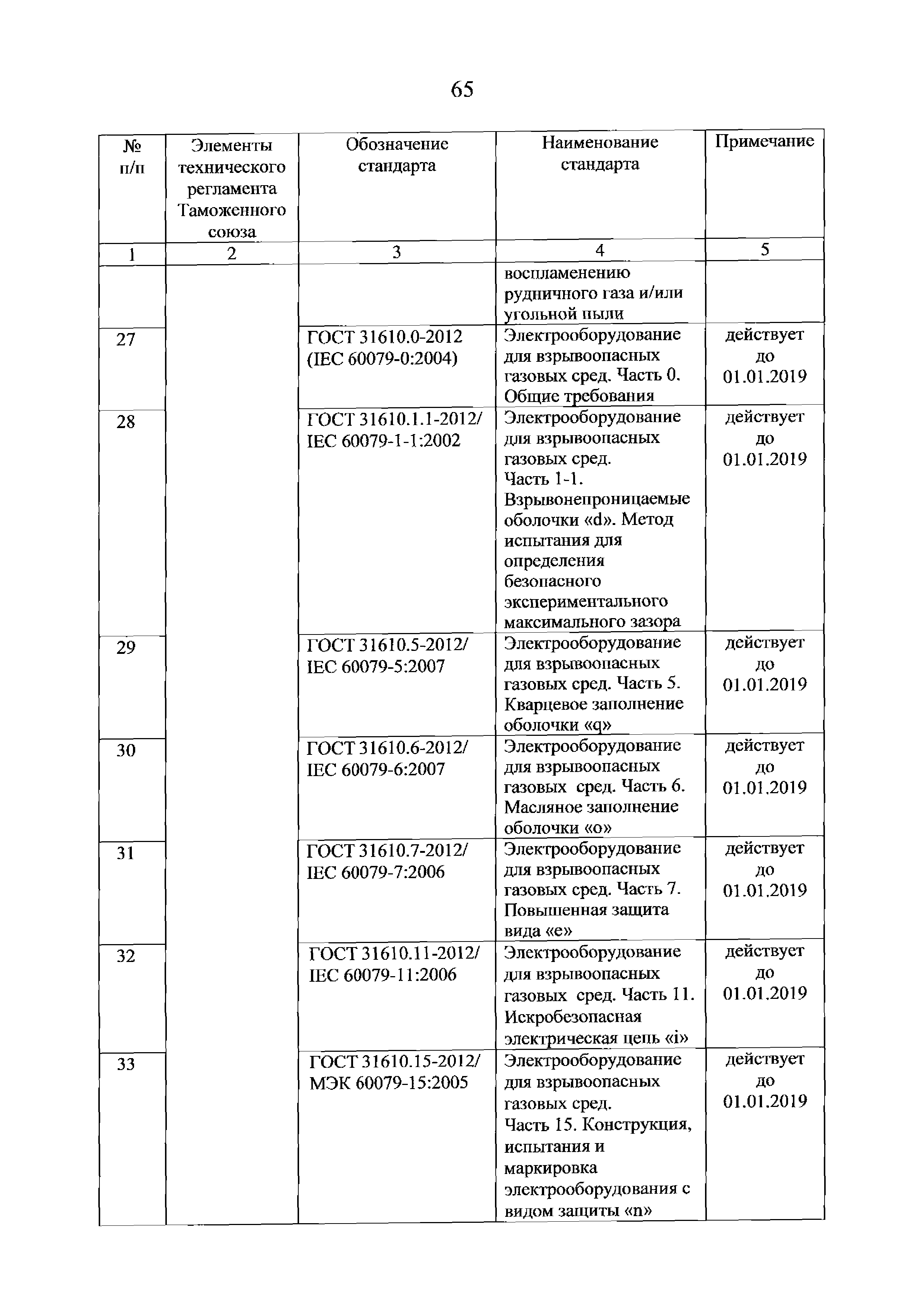 65

| № п/п | Элементы технического регламента Таможенного союза | Обозначение стандарта | Наименование стандарта | Примечание |
|---|---|---|---|---|
| 1 | 2 | 3 | 4 | 5 |
| | | | воспламенению рудничного газа и/или угольной пыли | |
| 27 | | ГОСТ 31610.0-2012 (IEC 60079-0:2004) | Электрооборудование для взрывоопасных газовых сред. Часть 0. Общие требования | действует до 01.01.2019 |
| 28 | | ГОСТ 31610.1.1-2012/ IEC 60079-1-1:2002 | Электрооборудование для взрывоопасных газовых сред. Часть 1-1. Взрывонепроницаемые оболочки «d». Метод испытания для определения безопасного экспериментального максимального зазора | действует до 01.01.2019 |
| 29 | | ГОСТ 31610.5-2012/ IEC 60079-5:2007 | Электрооборудование для взрывоопасных газовых сред. Часть 5. Кварцевое заполнение оболочки «q» | действует до 01.01.2019 |
| 30 | | ГОСТ 31610.6-2012/ IEC 60079-6:2007 | Электрооборудование для взрывоопасных газовых сред. Часть 6. Масляное заполнение оболочки «o» | действует до 01.01.2019 |
| 31 | | ГОСТ 31610.7-2012/ IEC 60079-7:2006 | Электрооборудование для взрывоопасных газовых сред. Часть 7. Повышенная защита вида «e» | действует до 01.01.2019 |
| 32 | | ГОСТ 31610.11-2012/ IEC 60079-11:2006 | Электрооборудование для взрывоопасных газовых сред. Часть 11. Искробезопасная электрическая цепь «i» | действует до 01.01.2019 |
| 33 | | ГОСТ 31610.15-2012/ МЭК 60079-15:2005 | Электрооборудование для взрывоопасных газовых сред. Часть 15. Конструкция, испытания и маркировка электрооборудования с видом защиты «n» | действует до 01.01.2019 |